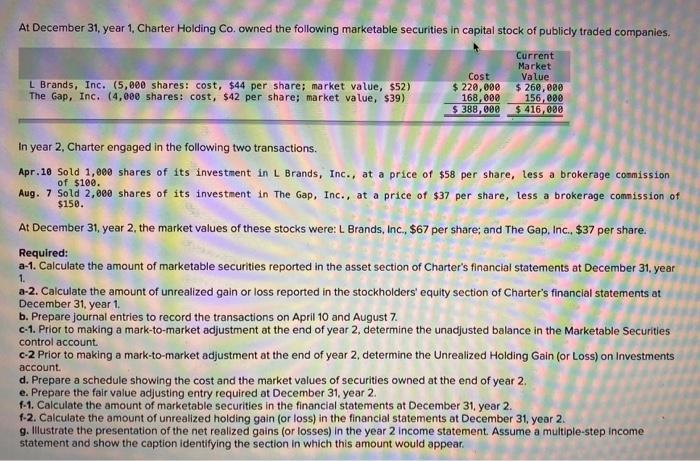 At December 31, year 1, Charter Holding Co. owned the following marketable securities in capital stock of publicly traded companies.

|  | Cost | Current Market Value |
|---|---|---|
| L Brands, Inc. (5,000 shares: cost, $44 per share; market value, $52) | $ 220,000 | $ 260,000 |
| The Gap, Inc. (4,000 shares: cost, $42 per share; market value, $39) | 168,000 | 156,000 |
|  | $ 388,000 | $ 416,000 |

In year 2, Charter engaged in the following two transactions.

Apr.10 Sold 1,000 shares of its investment in L Brands, Inc., at a price of $58 per share, less a brokerage commission of $100.
Aug. 7 Sold 2,000 shares of its investment in The Gap, Inc., at a price of $37 per share, less a brokerage commission of $150.

At December 31, year 2, the market values of these stocks were: L Brands, Inc., $67 per share; and The Gap, Inc., $37 per share.

Required:
a-1. Calculate the amount of marketable securities reported in the asset section of Charter's financial statements at December 31, year 1.
a-2. Calculate the amount of unrealized gain or loss reported in the stockholders' equity section of Charter's financial statements at December 31, year 1.
b. Prepare journal entries to record the transactions on April 10 and August 7.
c-1. Prior to making a mark-to-market adjustment at the end of year 2, determine the unadjusted balance in the Marketable Securities control account.
c-2 Prior to making a mark-to-market adjustment at the end of year 2, determine the Unrealized Holding Gain (or Loss) on Investments account.
d. Prepare a schedule showing the cost and the market values of securities owned at the end of year 2.
e. Prepare the fair value adjusting entry required at December 31, year 2.
f-1. Calculate the amount of marketable securities in the financial statements at December 31, year 2.
f-2. Calculate the amount of unrealized holding gain (or loss) in the financial statements at December 31, year 2.
g. Illustrate the presentation of the net realized gains (or losses) in the year 2 income statement. Assume a multiple-step income statement and show the caption identifying the section in which this amount would appear.